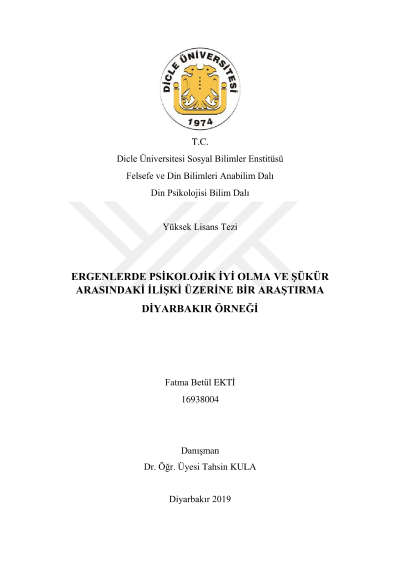 DİCLE ÜNİVERSİTESİ
1974

T.C.
Dicle Üniversitesi Sosyal Bilimler Enstitüsü
Felsefe ve Din Bilimleri Anabilim Dalı
Din Psikolojisi Bilim Dalı

Yüksek Lisans Tezi

ERGENLERDE PSİKOLOJİK İYİ OLMA VE ŞÜKÜR ARASINDAKİ İLİŞKİ ÜZERİNE BİR ARAŞTIRMA
DİYARBAKIR ÖRNEĞİ

Fatma Betül EKTİ
16938004

Danışman
Dr. Öğr. Üyesi Tahsin KULA

Diyarbakır 2019